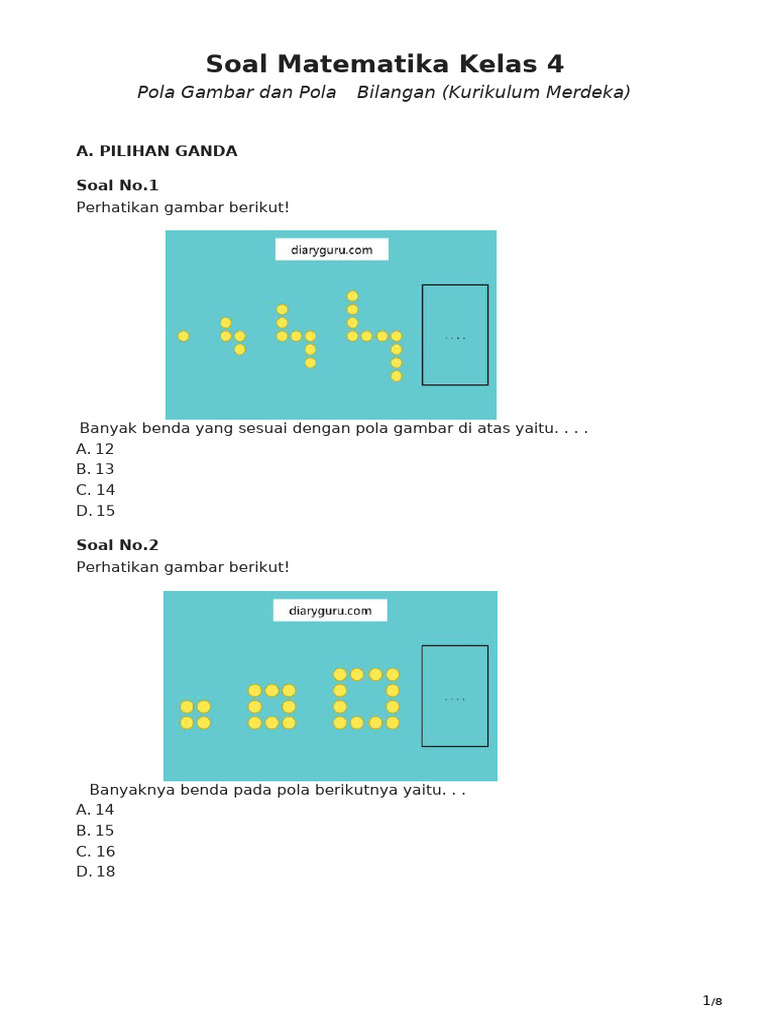 Soal Matematika Kelas 4

Pola Gambar dan Pola Bilangan (Kurikulum Merdeka)

A. PILIHAN GANDA

Soal No.1

Perhatikan gambar berikut!

diaryguru.com

. . . .

Banyak benda yang sesuai dengan pola gambar di atas yaitu. . . .

A. 12
B. 13
C. 14
D. 15

Soal No.2

Perhatikan gambar berikut!

diaryguru.com

. . . .

Banyaknya benda pada pola berikutnya yaitu. . .

A. 14
B. 15
C. 16
D. 18

1/8